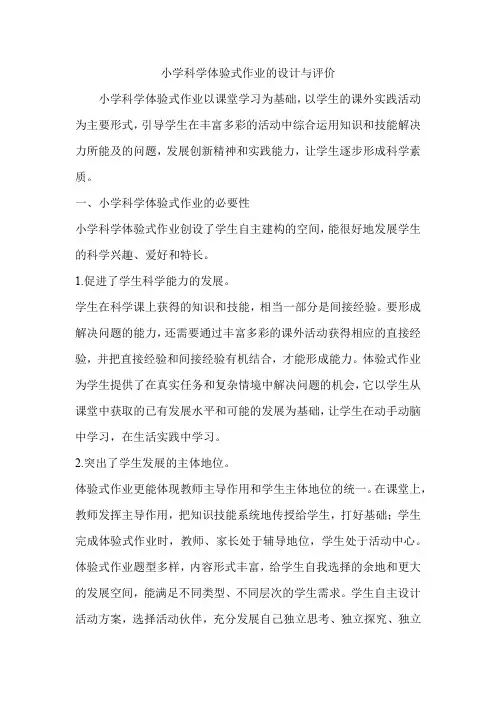 小学科学体验式作业的设计与评价

小学科学体验式作业以课堂学习为基础，以学生的课外实践活动为主要形式，引导学生在丰富多彩的活动中综合运用知识和技能解决力所能及的问题，发展创新精神和实践能力，让学生逐步形成科学素质。

一、小学科学体验式作业的必要性

小学科学体验式作业创设了学生自主建构的空间，能很好地发展学生的科学兴趣、爱好和特长。

1.促进了学生科学能力的发展。

学生在科学课上获得的知识和技能，相当一部分是间接经验。要形成解决问题的能力，还需要通过丰富多彩的课外活动获得相应的直接经验，并把直接经验和间接经验有机结合，才能形成能力。体验式作业为学生提供了在真实任务和复杂情境中解决问题的机会，它以学生从课堂中获取的已有发展水平和可能的发展为基础，让学生在动手动脑中学习，在生活实践中学习。

2.突出了学生发展的主体地位。

体验式作业更能体现教师主导作用和学生主体地位的统一。在课堂上，教师发挥主导作用，把知识技能系统地传授给学生，打好基础；学生完成体验式作业时，教师、家长处于辅导地位，学生处于活动中心。体验式作业题型多样，内容形式丰富，给学生自我选择的余地和更大的发展空间，能满足不同类型、不同层次的学生需求。学生自主设计活动方案，选择活动伙伴，充分发展自己独立思考、独立探究、独立